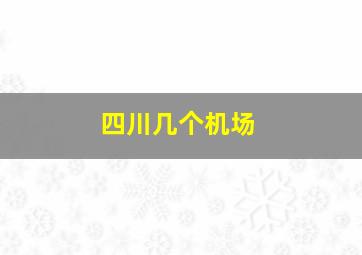 四川几个机场